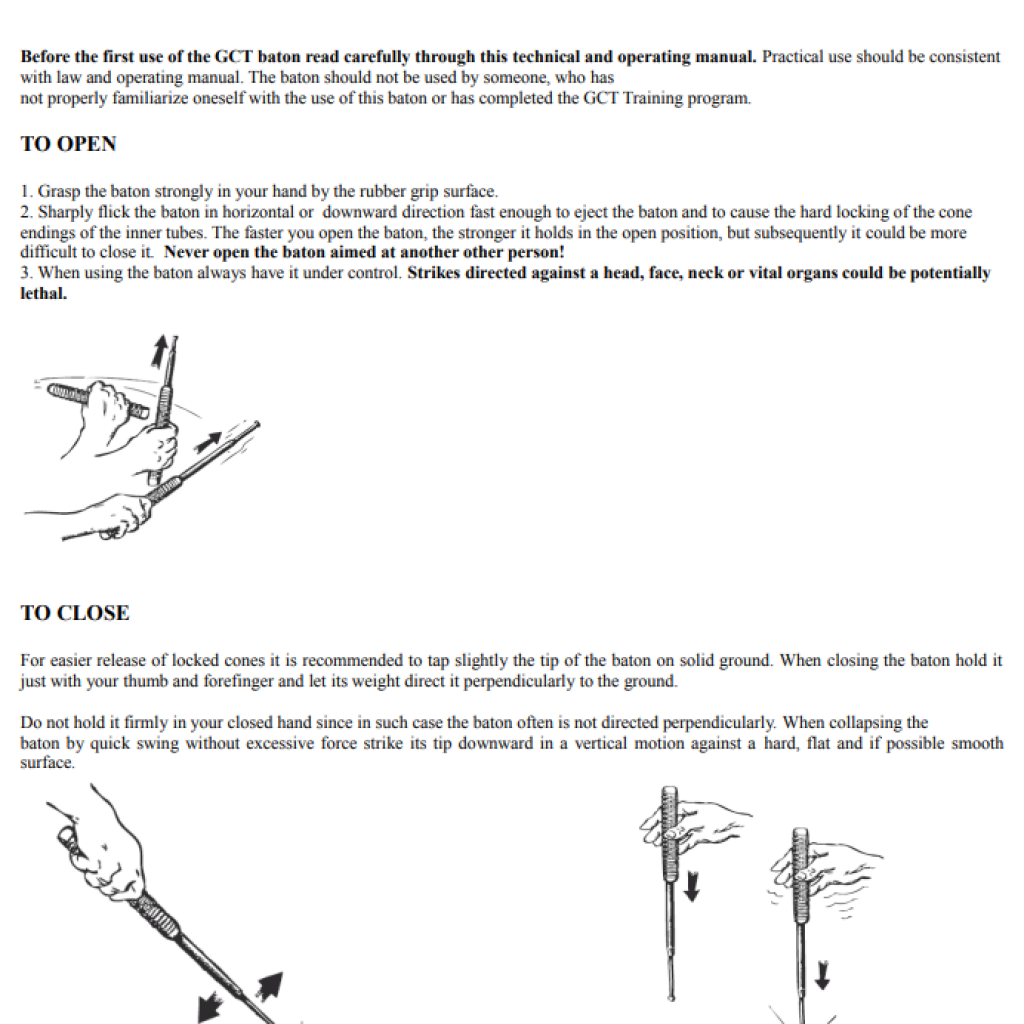 Before the first use of the GCT baton read carefully through this technical and operating manual. Practical use should be consistent with law and operating manual. The baton should not be used by someone, who has not properly familiarize oneself with the use of this baton or has completed the GCT Training program.

TO OPEN

1. Grasp the baton strongly in your hand by the rubber grip surface.
2. Sharply flick the baton in horizontal or downward direction fast enough to eject the baton and to cause the hard locking of the cone endings of the inner tubes. The faster you open the baton, the stronger it holds in the open position, but subsequently it could be more difficult to close it. Never open the baton aimed at another other person!
3. When using the baton always have it under control. Strikes directed against a head, face, neck or vital organs could be potentially lethal.

TO CLOSE

For easier release of locked cones it is recommended to tap slightly the tip of the baton on solid ground. When closing the baton hold it just with your thumb and forefinger and let its weight direct it perpendicularly to the ground.

Do not hold it firmly in your closed hand since in such case the baton often is not directed perpendicularly. When collapsing the baton by quick swing without excessive force strike its tip downward in a vertical motion against a hard, flat and if possible smooth surface.